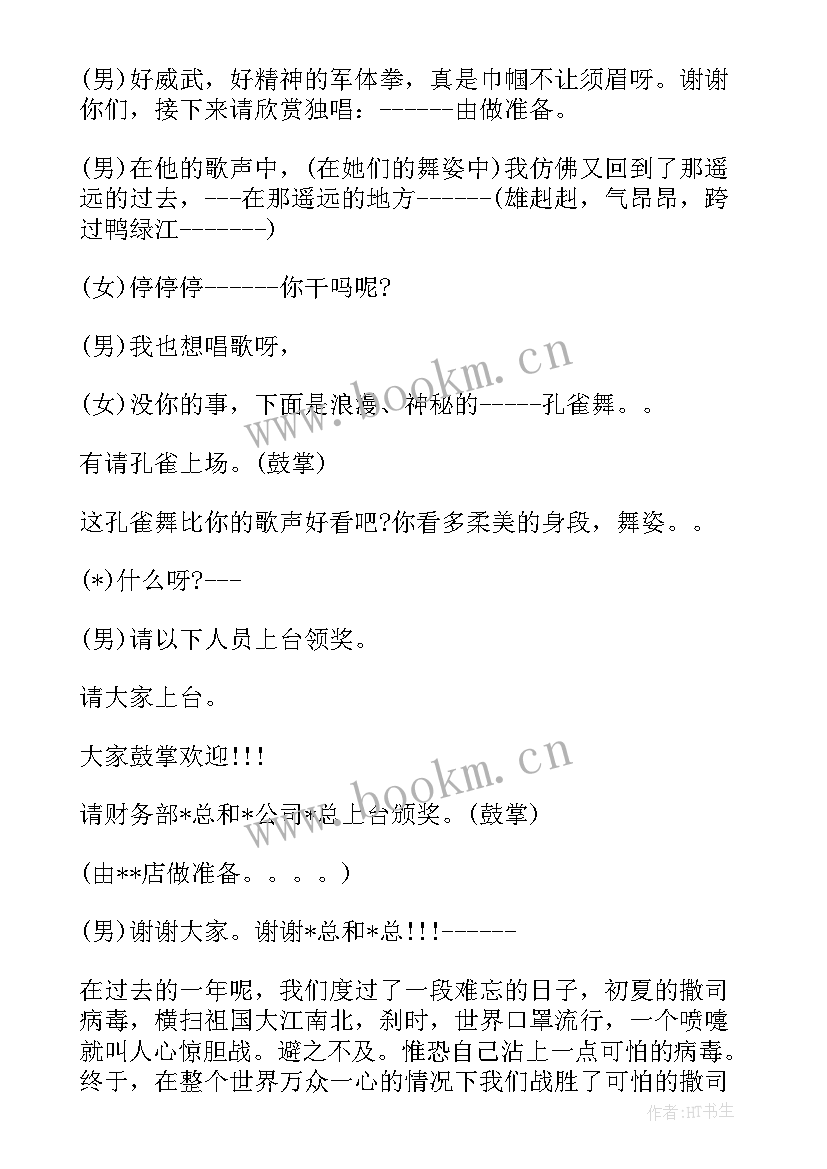 (男)好威武，好精神的军体拳，真是巾帼不让须眉呀。谢谢你们，接下来请欣赏独唱：------由做准备。

(男)在他的歌声中，(在她们的舞姿中)我仿佛又回到了那遥远的过去，---在那遥远的地方------(雄赳赳，气昂昂，跨过鸭绿江-------)

(女)停停停------你干吗呢?

(男)我也想唱歌呀，

(女)没你的事，下面是浪漫、神秘的-----孔雀舞。。

有请孔雀上场。(鼓掌)

这孔雀舞比你的歌声好看吧?你看多柔美的身段，舞姿。。

(*)什么呀?---

(男)请以下人员上台领奖。

请大家上台。

大家鼓掌欢迎!!!

请财务部*总和*公司*总上台颁奖。(鼓掌)

(由**店做准备。。。。)

(男)谢谢大家。谢谢*总和*总!!!------

在过去的一年呢，我们度过了一段难忘的日子，初夏的撒司病毒，横扫祖国大江南北，刹时，世界口罩流行，一个喷嚏就叫人心惊胆战。避之不及。惟恐自己沾上一点可怕的病毒。终于，在整个世界万众一心的情况下我们战胜了可怕的撒司

www.bookm.cn

www.bookm.cn

作者:HT书生